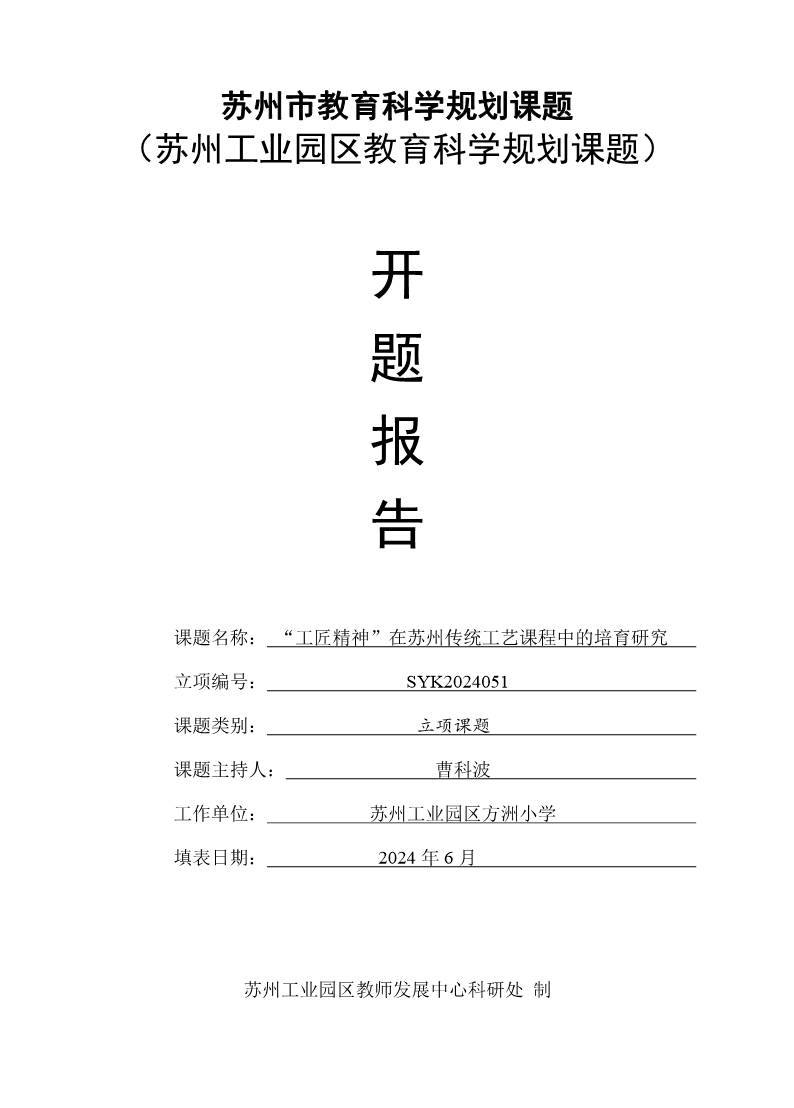 苏州市教育科学规划课题
（苏州工业园区教育科学规划课题）

开
题
报
告

课题名称：“工匠精神”在苏州传统工艺课程中的培育研究

立项编号：SYK2024051

课题类别：立项课题

课题主持人：曹科波

工作单位：苏州工业园区方洲小学

填表日期：2024 年 6 月

苏州工业园区教师发展中心科研处 制